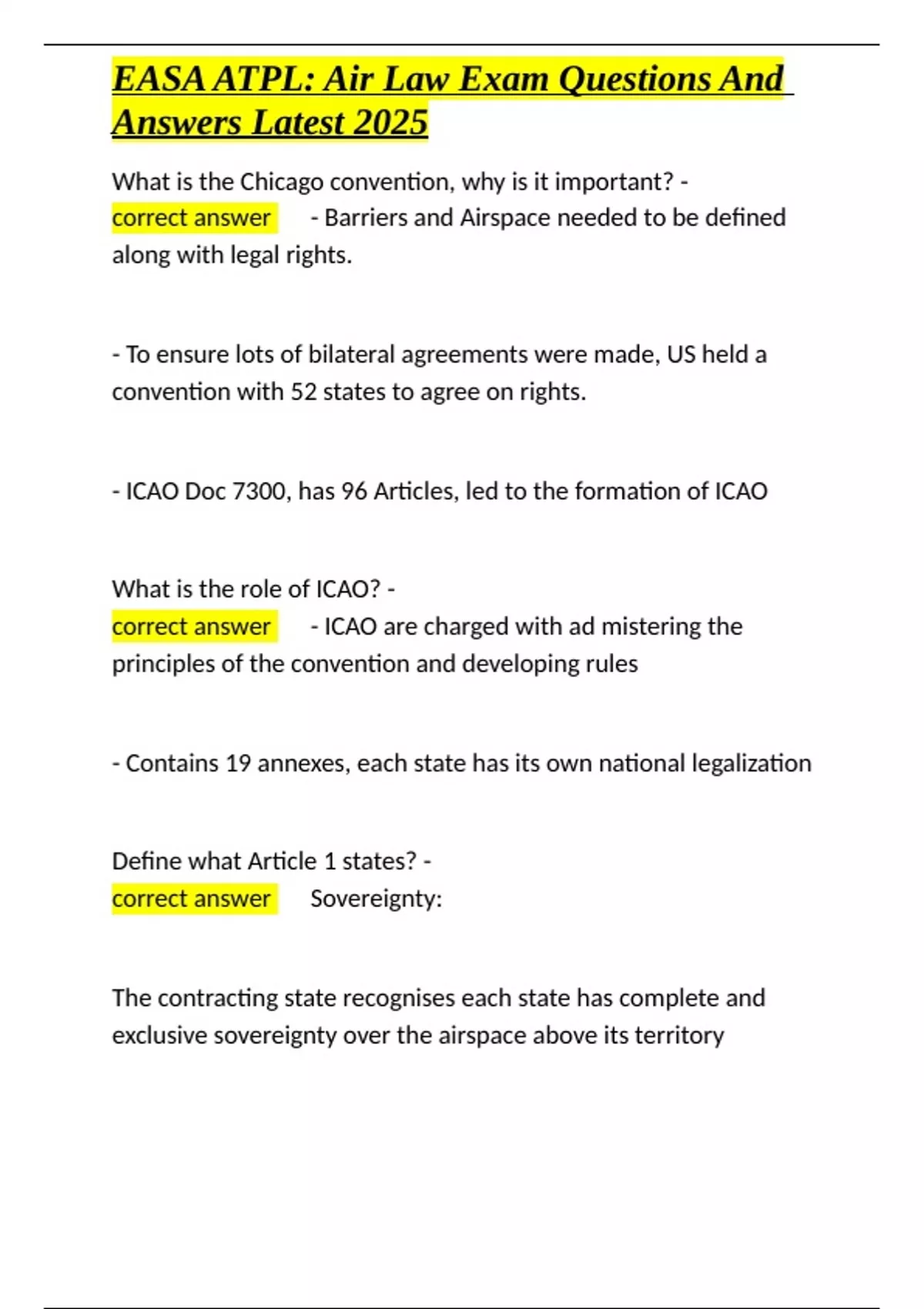 EASA ATPL: Air Law Exam Questions And Answers Latest 2025

What is the Chicago convention, why is it important? - correct answer - Barriers and Airspace needed to be defined along with legal rights.

- To ensure lots of bilateral agreements were made, US held a convention with 52 states to agree on rights.

- ICAO Doc 7300, has 96 Articles, led to the formation of ICAO

What is the role of ICAO? - correct answer - ICAO are charged with ad mistering the principles of the convention and developing rules

- Contains 19 annexes, each state has its own national legalization

Define what Article 1 states? - correct answer Sovereignty:

The contracting state recognises each state has complete and exclusive sovereignty over the airspace above its territory